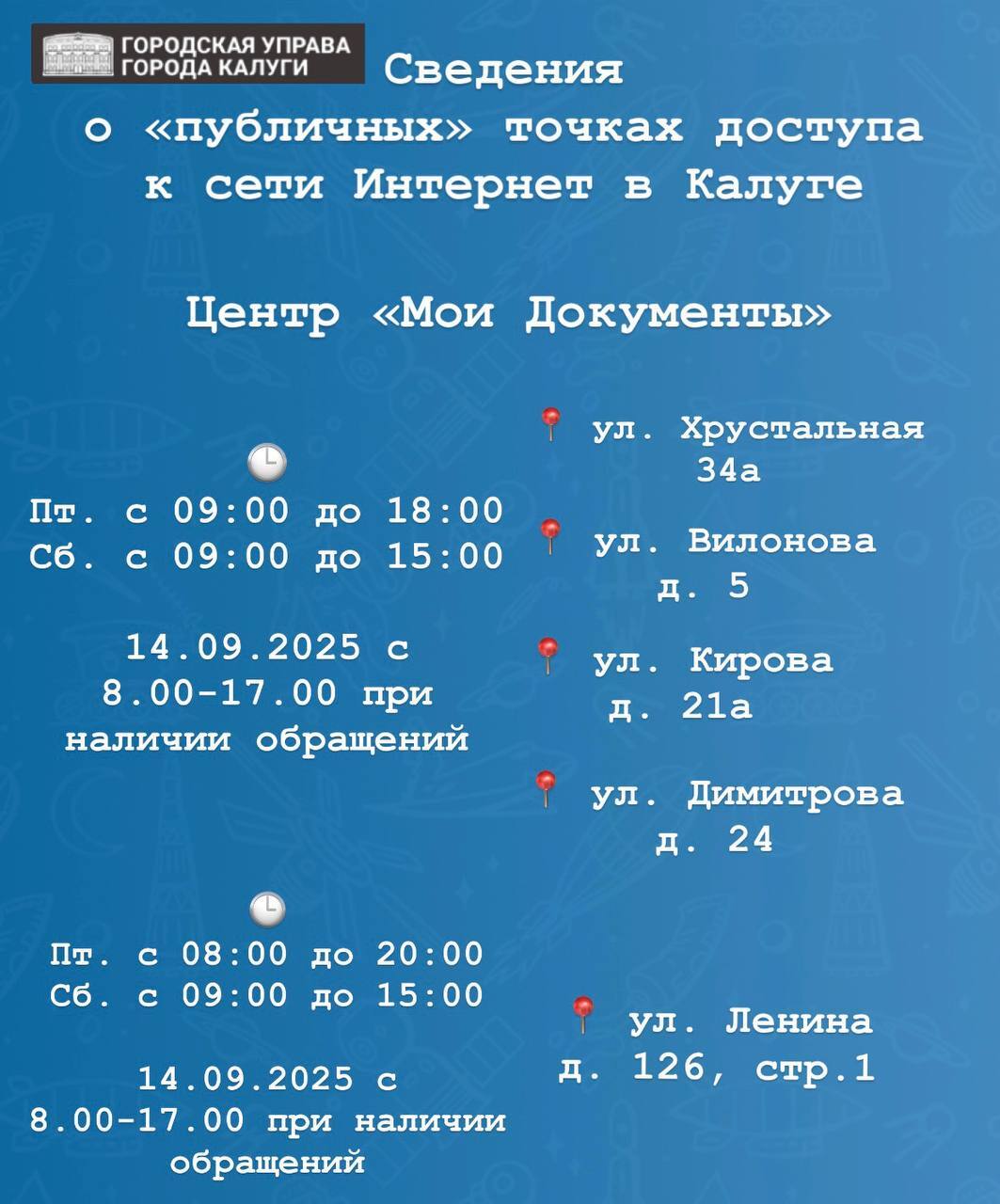 ГОРОДСКАЯ УПРАВА ГОРОДА КАЛУГИ

Сведения о «публичных» точках доступа к сети Интернет в Калуге

Центр «Мои Документы»

Пт. с 09:00 до 18:00
Сб. с 09:00 до 15:00

14.09.2025 с 8.00-17.00 при наличии обращений

ул. Хрустальная 34а

ул. Вилонова д. 5

ул. Кирова д. 21а

ул. Димитрова д. 24

Пт. с 08:00 до 20:00
Сб. с 09:00 до 15:00

14.09.2025 с 8.00-17.00 при наличии обращений

ул. Ленина д. 126, стр.1